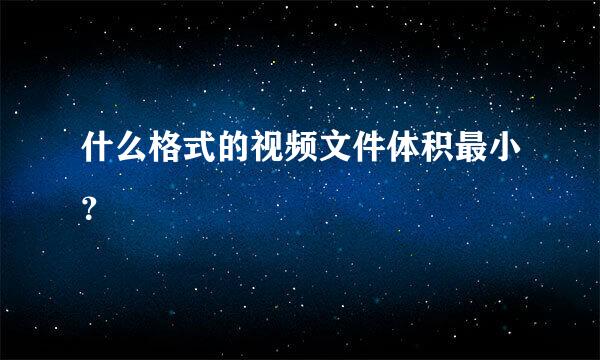 什么格式的视频文件体积最小?